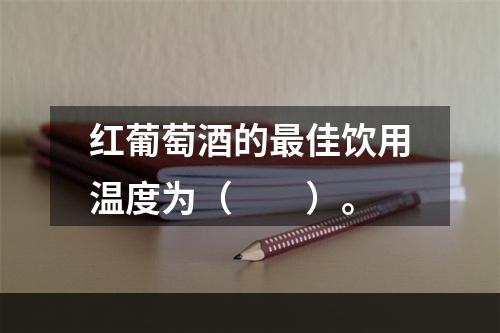 红葡萄酒的最佳饮用温度为（　　）。